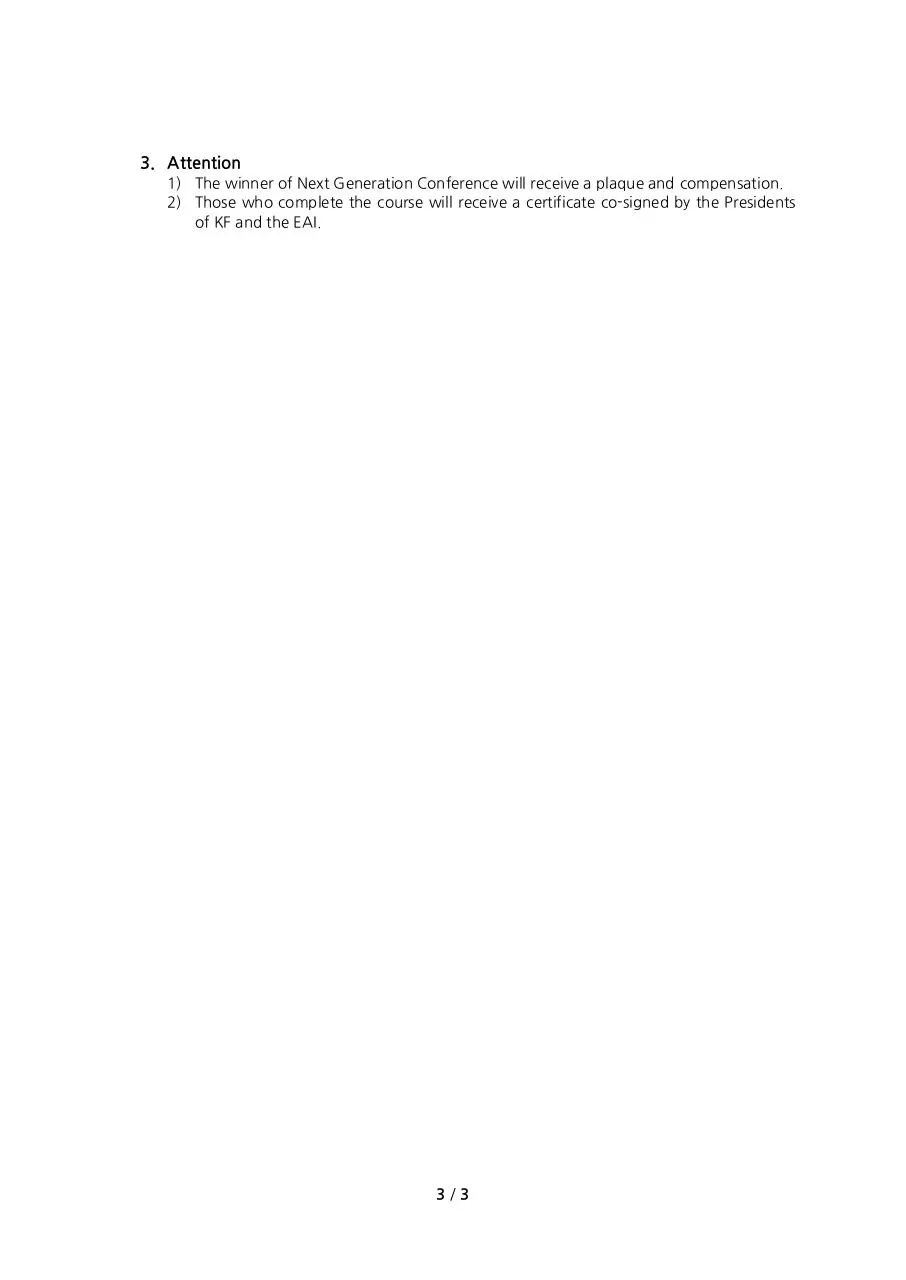 3. Attention

1) The winner of Next Generation Conference will receive a plaque and compensation.
2) Those who complete the course will receive a certificate co-signed by the Presidents of KF and the EAI.

3 / 3